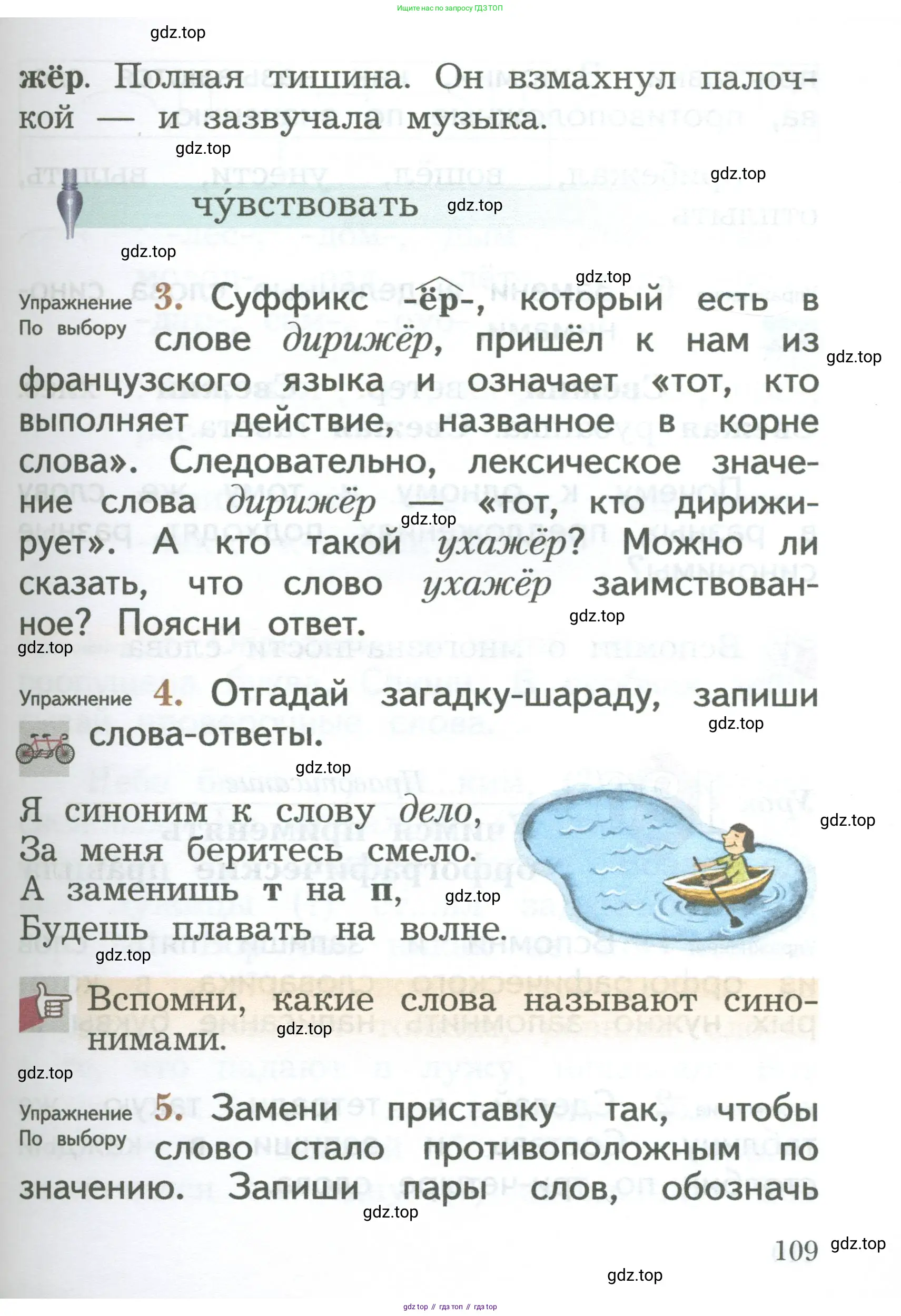 Ищите нас по запросу ГДЗ ТОП

gdz.top

жёр. Полная тишина. Он взмахнул палочкой — и зазвучала музыка.

gdz.top

gdz.top

чу́вствовать

gdz.top

gdz.top

gdz.top

Упражнение По выбору 3. Суффикс -ёр-, который есть в слове дирижёр, пришёл к нам из французского языка и означает «тот, кто выполняет действие, названное в корне слова». Следовательно, лексическое значение слова дирижёр — «тот, кто дирижирует». А кто такой ухажёр? Можно ли сказать, что слово ухажёр заимствованное? Поясни ответ.

gdz.top

gdz.top

gdz.top

gdz.top

Упражнение 4. Отгадай загадку-шараду, запиши слова-ответы.

gdz.top

gdz.top

Я синоним к слову дело,
За меня беритесь смело.
А заменишь т на п,
Будешь плавать на волне.

gdz.top

gdz.top

gdz.top

Вспомни, какие слова называют синонимами.

gdz.top

gdz.top

Упражнение По выбору 5. Замени приставку так, чтобы слово стало противоположным по значению. Запиши пары слов, обозначь

gdz.top

109

gdz.top

gdz.top

gdz top // гдз топ // гдз top